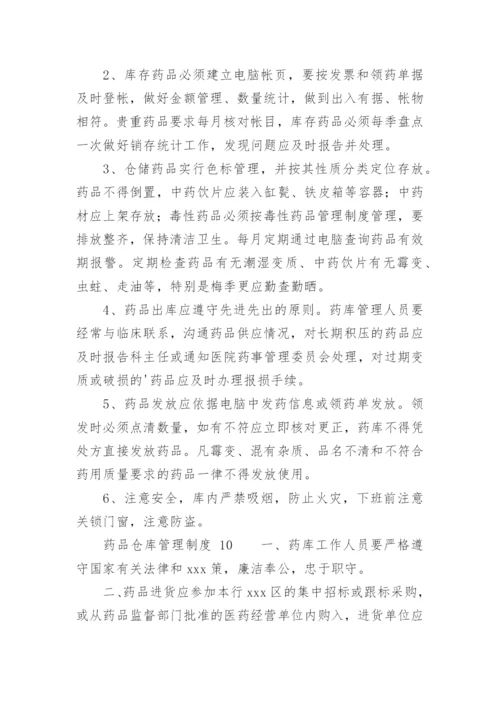 2、库存药品必须建立电脑帐页，要按发票和领药单据及时登帐，做好金额管理、数量统计，做到出入有据、帐物相符。贵重药品要求每月核对帐目，库存药品必须每季盘点一次做好销存统计工作，发现问题应及时报告并处理。

3、仓储药品实行色标管理，并按其性质分类定位存放。药品不得倒置，中药饮片应装入缸甏、铁皮箱等容器；中药材应上架存放；毒性药品必须按毒性药品管理制度管理，要排放整齐，保持清洁卫生。每月定期通过电脑查询药品有效期报警。定期检查药品有无潮湿变质、中药饮片有无霉变、虫蛀、走油等，特别是梅季更应勤查勤晒。

4、药品出库应遵守先进先出的原则。药库管理人员要经常与临床联系，沟通药品供应情况，对长期积压的药品应及时报告科主任或通知医院药事管理委员会处理，对过期变质或破损的'药品应及时办理报损手续。

5、药品发放应依据电脑中发药信息或领药单发放。领发时必须点清数量，如有不符应立即核对更正，药库不得凭处方直接发放药品。凡霉变、混有杂质、品名不清和不符合药用质量要求的药品一律不得发放使用。

6、注意安全，库内严禁吸烟，防止火灾，下班前注意关锁门窗，注意防盗。

药品仓库管理制度 10　　一、药库工作人员要严格遵守国家有关法律和 xxx 策，廉洁奉公，忠于职守。

二、药品进货应参加本行 xxx 区的集中招标或跟标采购，或从药品监督部门批准的医药经营单位内购入，进货单位应